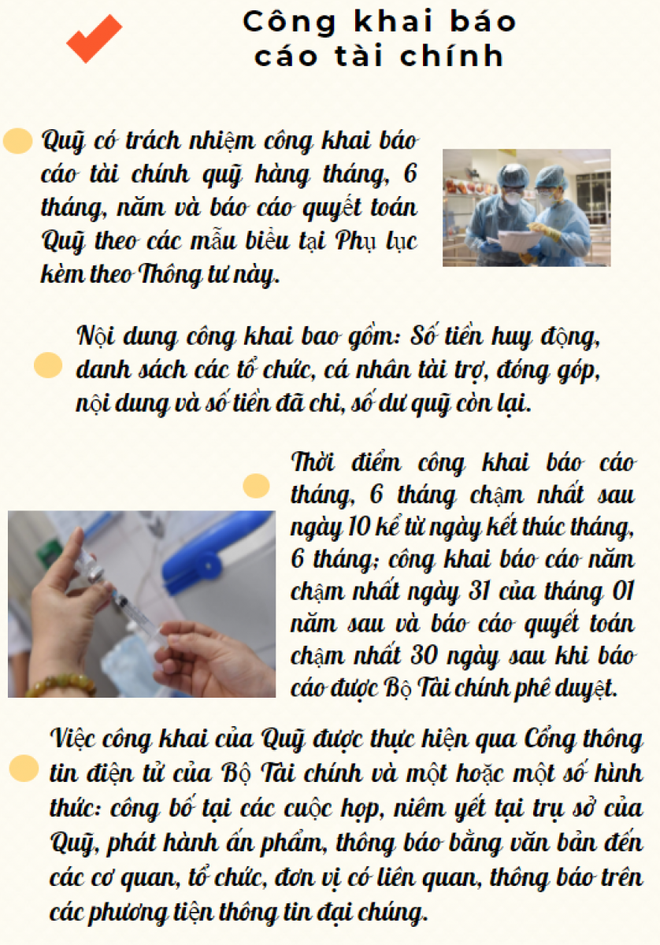 Công khai báo cáo tài chính

Quỹ có trách nhiệm công khai báo cáo tài chính quỹ hàng tháng, 6 tháng, năm và báo cáo quyết toán Quỹ theo các mẫu biểu tại Phụ lục kèm theo Thông tư này.

Nội dung công khai bao gồm: Số tiền huy động, danh sách các tổ chức, cá nhân tài trợ, đóng góp, nội dung và số tiền đã chi, số dư quỹ còn lại.

Thời điểm công khai báo cáo tháng, 6 tháng chậm nhất sau ngày 10 kể từ ngày kết thúc tháng, 6 tháng; công khai báo cáo năm chậm nhất ngày 31 của tháng 01 năm sau và báo cáo quyết toán chậm nhất 30 ngày sau khi báo cáo được Bộ Tài chính phê duyệt.

Việc công khai của Quỹ được thực hiện qua Cổng thông tin điện tử của Bộ Tài chính và một hoặc một số hình thức: công bố tại các cuộc họp, niêm yết tại trụ sở của Quỹ, phát hành ấn phẩm, thông báo bằng văn bản đến các cơ quan, tổ chức, đơn vị có liên quan, thông báo trên các phương tiện thông tin đại chúng.